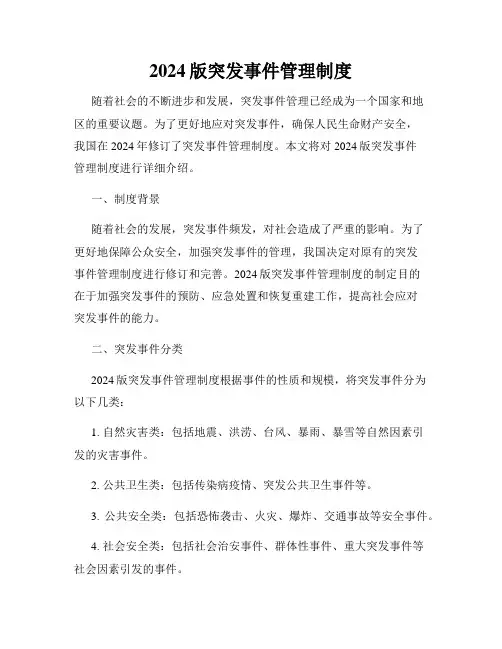 2024 版突发事件管理制度

随着社会的不断进步和发展，突发事件管理已经成为一个国家和地区的重要议题。为了更好地应对突发事件，确保人民生命财产安全，我国在 2024 年修订了突发事件管理制度。本文将对 2024 版突发事件管理制度进行详细介绍。

一、制度背景

随着社会的发展，突发事件频发，对社会造成了严重的影响。为了更好地保障公众安全，加强突发事件的管理，我国决定对原有的突发事件管理制度进行修订和完善。2024 版突发事件管理制度的制定目的在于加强突发事件的预防、应急处置和恢复重建工作，提高社会应对突发事件的能力。

二、突发事件分类

2024 版突发事件管理制度根据事件的性质和规模，将突发事件分为以下几类：

1. 自然灾害类：包括地震、洪涝、台风、暴雨、暴雪等自然因素引发的灾害事件。

2. 公共卫生类：包括传染病疫情、突发公共卫生事件等。

3. 公共安全类：包括恐怖袭击、火灾、爆炸、交通事故等安全事件。

4. 社会安全类：包括社会治安事件、群体性事件、重大突发事件等社会因素引发的事件。